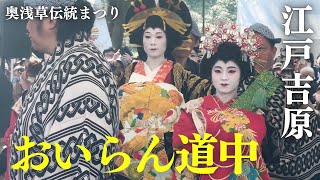 奥浅草伝統まつり

江戸吉原

おいらん道中